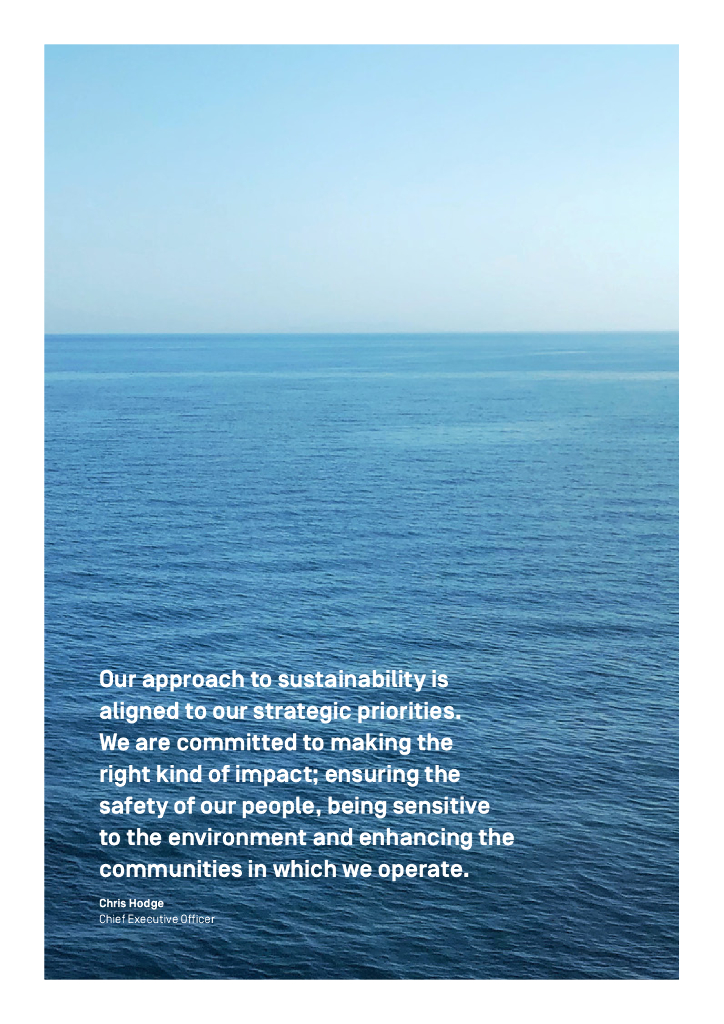 Our approach to sustainability is aligned to our strategic priorities. We are committed to making the right kind of impact; ensuring the safety of our people, being sensitive to the environment and enhancing the communities in which we operate.

Chris Hodge
Chief Executive Officer